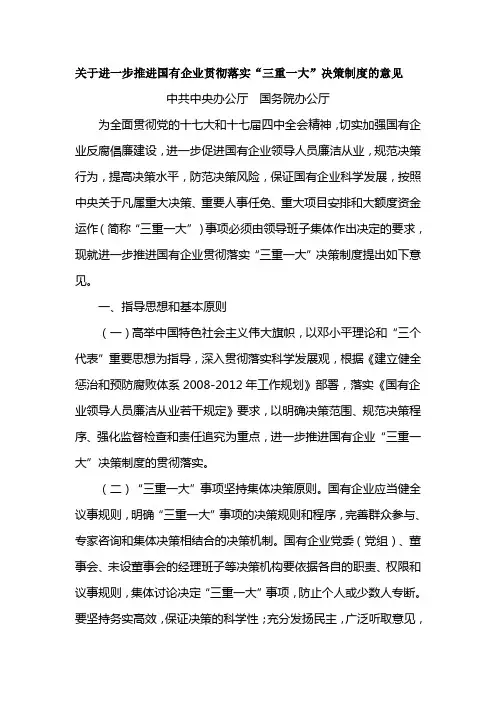 关于进一步推进国有企业贯彻落实“三重一大”决策制度的意见

中共中央办公厅　国务院办公厅

为全面贯彻党的十七大和十七届四中全会精神，切实加强国有企业反腐倡廉建设，进一步促进国有企业领导人员廉洁从业，规范决策行为，提高决策水平，防范决策风险，保证国有企业科学发展，按照中央关于凡属重大决策、重要人事任免、重大项目安排和大额度资金运作（简称“三重一大”）事项必须由领导班子集体作出决定的要求，现就进一步推进国有企业贯彻落实“三重一大”决策制度提出如下意见。

一、指导思想和基本原则

（一）高举中国特色社会主义伟大旗帜，以邓小平理论和“三个代表”重要思想为指导，深入贯彻落实科学发展观，根据《建立健全惩治和预防腐败体系 2008-2012 年工作规划》部署，落实《国有企业领导人员廉洁从业若干规定》要求，以明确决策范围、规范决策程序、强化监督检查和责任追究为重点，进一步推进国有企业“三重一大”决策制度的贯彻落实。

（二）“三重一大”事项坚持集体决策原则。国有企业应当健全议事规则，明确“三重一大”事项的决策规则和程序，完善群众参与、专家咨询和集体决策相结合的决策机制。国有企业党委（党组）、董事会、未设董事会的经理班子等决策机构要依据各自的职责、权限和议事规则，集体讨论决定“三重一大”事项，防止个人或少数人专断。要坚持务实高效，保证决策的科学性；充分发扬民主，广泛听取意见，